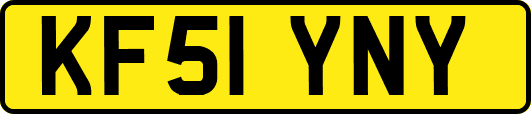 KF51 YNY